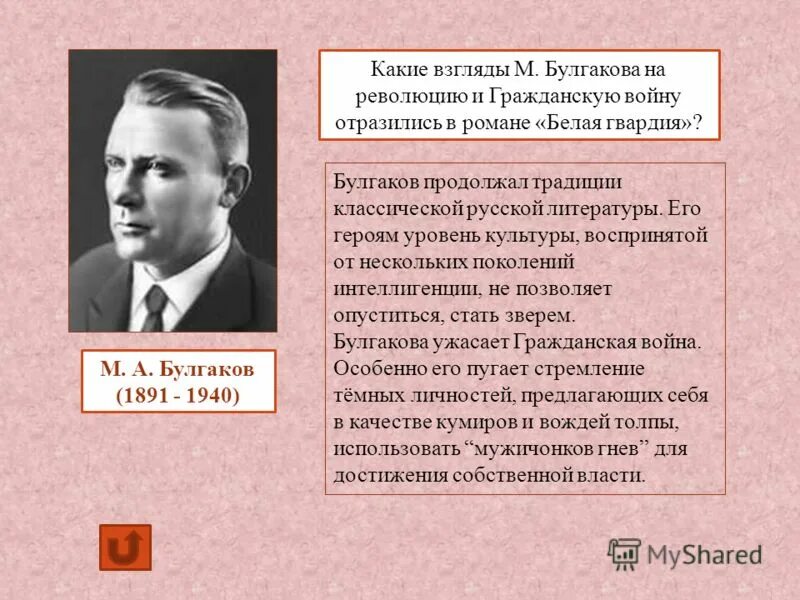 Какие взгляды М. Булгакова на революцию и Гражданскую войну отразились в романе «Белая гвардия»?

Булгаков продолжал традиции классической русской литературы. Его героям уровень культуры, воспринятой от нескольких поколений интеллигенции, не позволяет опуститься, стать зверем.
Булгакова ужасает Гражданская война. Особенно его пугает стремление тёмных личностей, предлагающих себя в качестве кумиров и вождей толпы, использовать “мужичонков гнев” для достижения собственной власти.

М. А. Булгаков
(1891 - 1940)

MyShared